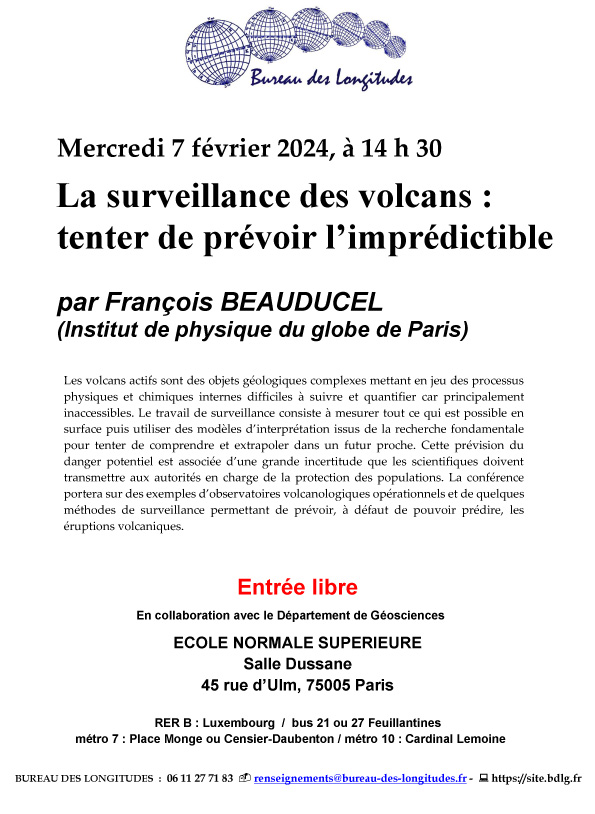 Bureau des Longitudes

Mercredi 7 février 2024, à 14 h 30

La surveillance des volcans : tenter de prévoir l'imprédictible

par François BEAUDUCEL
(Institut de physique du globe de Paris)

Les volcans actifs sont des objets géologiques complexes mettant en jeu des processus physiques et chimiques internes difficiles à suivre et quantifier car principalement inaccessibles. Le travail de surveillance consiste à mesurer tout ce qui est possible en surface puis utiliser des modèles d'interprétation issus de la recherche fondamentale pour tenter de comprendre et extrapoler dans un futur proche. Cette prévision du danger potentiel est associée d'une grande incertitude que les scientifiques doivent transmettre aux autorités en charge de la protection des populations. La conférence portera sur des exemples d'observatoires volcanologiques opérationnels et de quelques méthodes de surveillance permettant de prévoir, à défaut de pouvoir prédire, les éruptions volcaniques.

Entrée libre

En collaboration avec le Département de Géosciences

ECOLE NORMALE SUPERIEURE
Salle Dussane
45 rue d'Ulm, 75005 Paris

RER B : Luxembourg / bus 21 ou 27 Feuillantines
métro 7 : Place Monge ou Censier-Daubenton / métro 10 : Cardinal Lemoine

BUREAU DES LONGITUDES : 06 11 27 71 83 renseignements@bureau-des-longitudes.fr - https://site.bdlg.fr